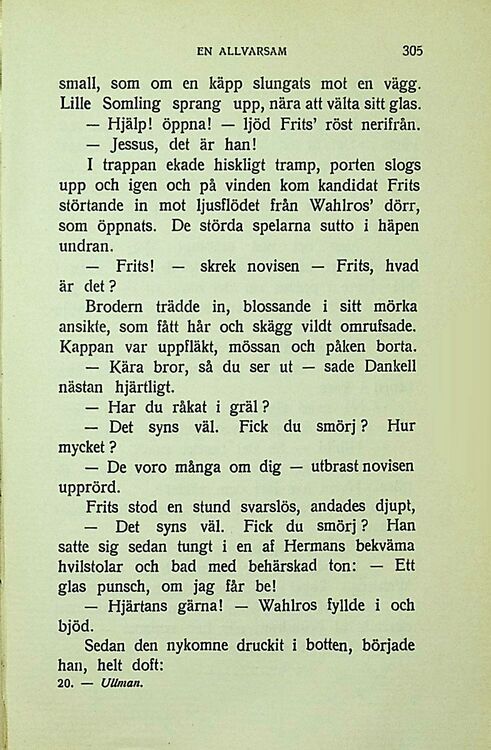 EN ALLVARSAM 305

small, som om en käpp slungats mot en vägg. Lille Somling sprang upp, nära att välta sitt glas.

— Hjälp! öppna! — ljöd Frits' röst nerifrån.

— Jessus, det är han!

I trappan ekade hiskligt tramp, porten slogs upp och igen och på vinden kom kandidat Frits störtande in mot ljusflödet från Wahlros' dörr, som öppnats. De störda spelarna sutto i häpen undran.

— Frits! — skrek novisen — Frits, hvad är det?

Brodern trädde in, blossande i sitt mörka ansikte, som fått hår och skägg vildt omrufsade. Kappan var uppfläkt, mössan och påken borta.

— Kära bror, så du ser ut — sade Dankell nästan hjärtligt.

— Har du råkat i gräl?

— Det syns väl. Fick du smörj? Hur mycket?

— De voro många om dig — utbrast novisen upprörd.

Frits stod en stund svarslös, andades djupt,

— Det syns väl. Fick du smörj? Han satte sig sedan tungt i en af Hermans bekväma hvilstolar och bad med behärskad ton: — Ett glas punsch, om jag får be!

— Hjärtans gärna! — Wahlros fyllde i och bjöd.

Sedan den nykomne druckit i botten, började han, helt doft:

20. — Ullman.